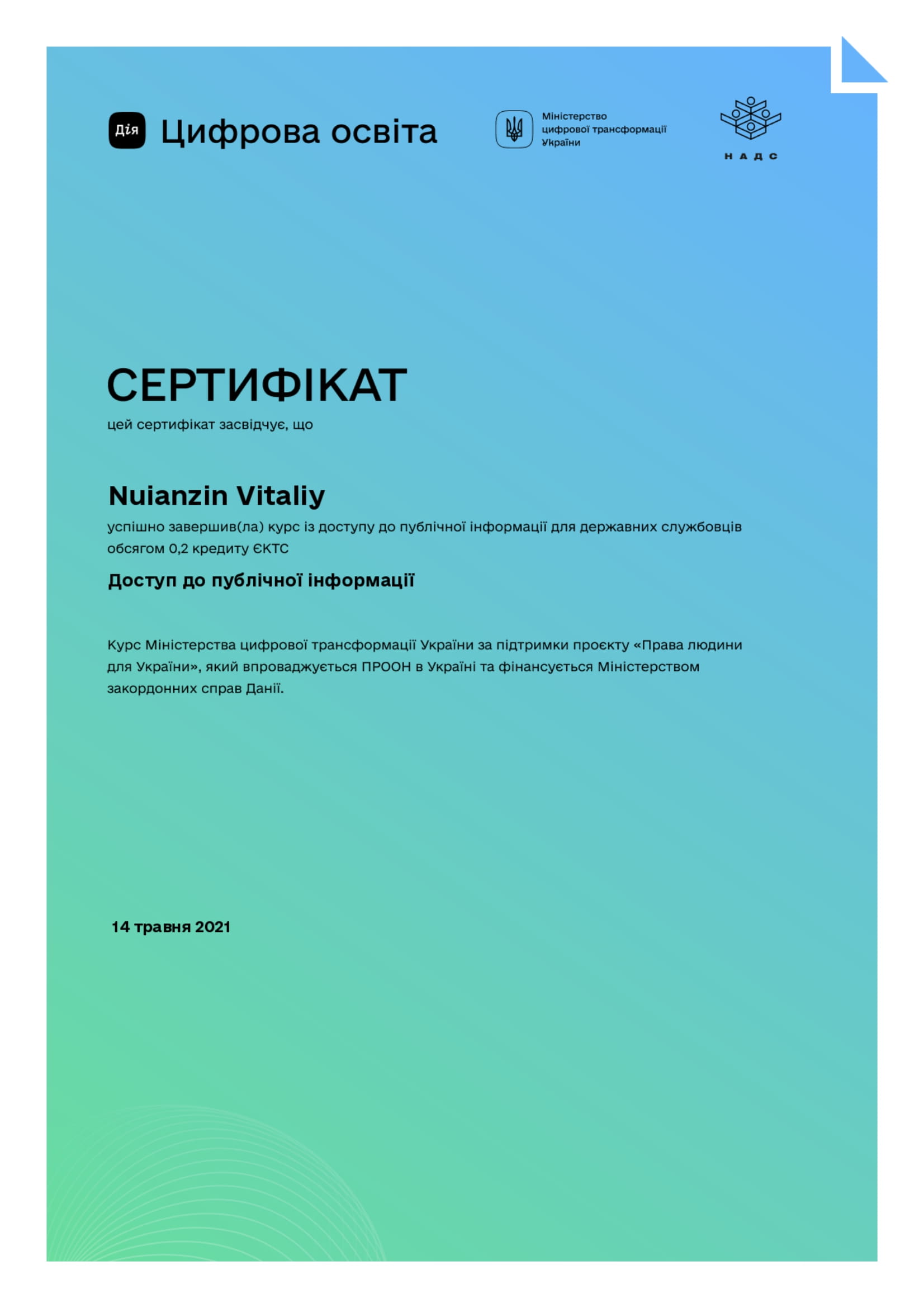 Дія Цифрова освіта

Міністерство цифрової трансформації України

НАДС

СЕРТИФІКАТ
цей сертифікат засвідчує, що

Nuianzin Vitaliy
успішно завершив(ла) курс із доступу до публічної інформації для державних службовців обсягом 0,2 кредиту ЄКТС

Доступ до публічної інформації

Курс Міністерства цифрової трансформації України за підтримки проєкту «Права людини для України», який впроваджується ПРООН в Україні та фінансується Міністерством закордонних справ Данії.

14 травня 2021